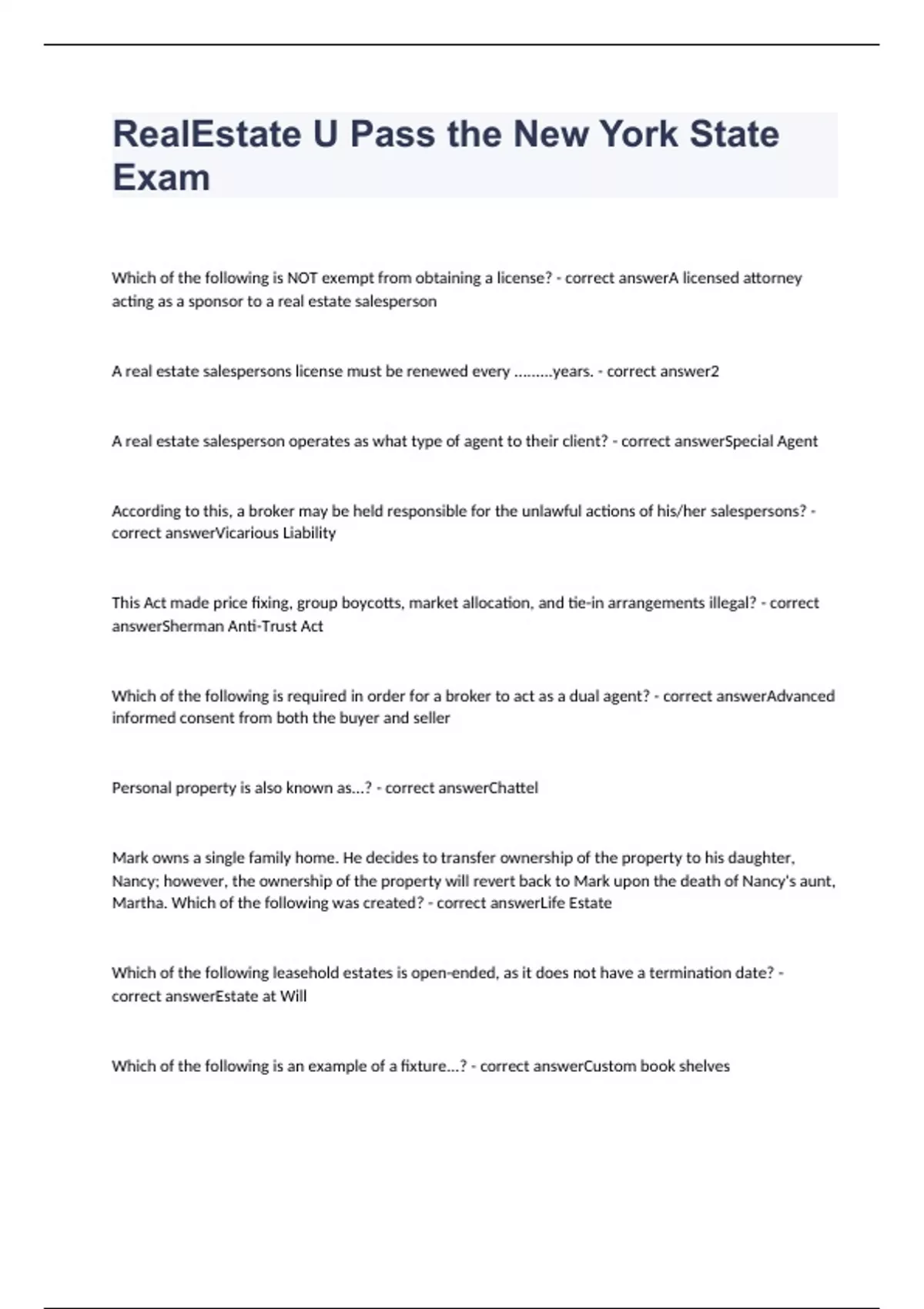 RealEstate U Pass the New York State Exam

Which of the following is NOT exempt from obtaining a license? - correct answerA licensed attorney acting as a sponsor to a real estate salesperson

A real estate salespersons license must be renewed every .........years. - correct answer2

A real estate salesperson operates as what type of agent to their client? - correct answerSpecial Agent

According to this, a broker may be held responsible for the unlawful actions of his/her salespersons? - correct answerVicarious Liability

This Act made price fixing, group boycotts, market allocation, and tie-in arrangements illegal? - correct answerSherman Anti-Trust Act

Which of the following is required in order for a broker to act as a dual agent? - correct answerAdvanced informed consent from both the buyer and seller

Personal property is also known as...? - correct answerChattel

Mark owns a single family home. He decides to transfer ownership of the property to his daughter, Nancy; however, the ownership of the property will revert back to Mark upon the death of Nancy's aunt, Martha. Which of the following was created? - correct answerLife Estate

Which of the following leasehold estates is open-ended, as it does not have a termination date? - correct answerEstate at Will

Which of the following is an example of a fixture...? - correct answerCustom book shelves